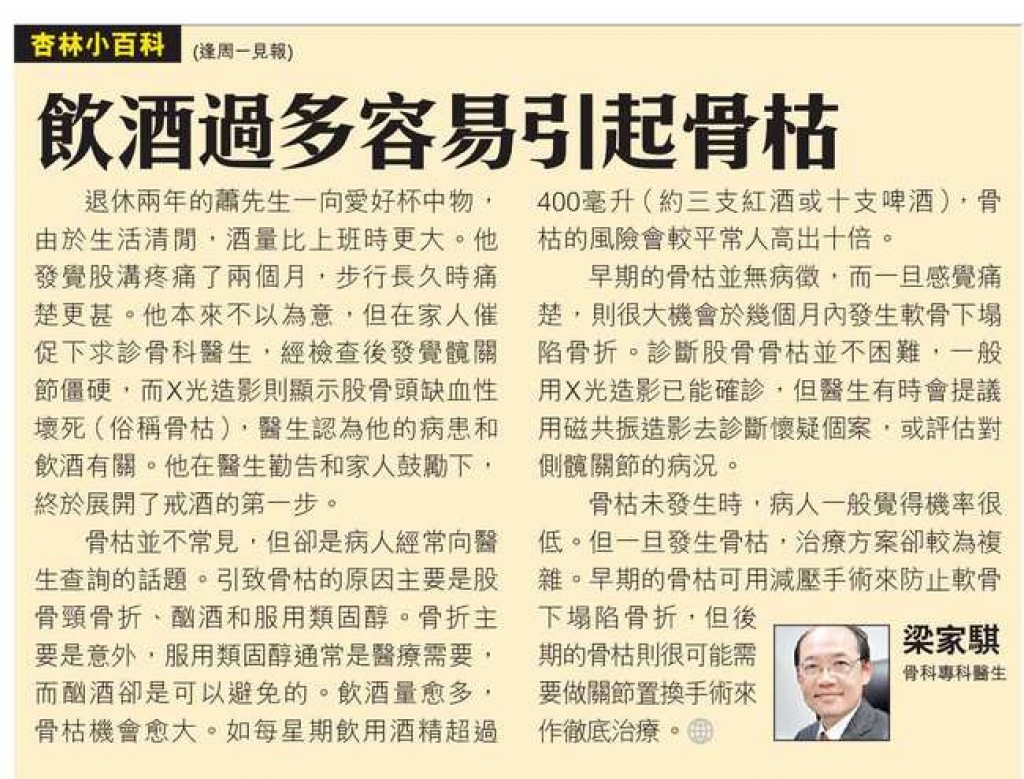 杏林小百科 (逢周一見報)

飲酒過多容易引起骨枯

退休兩年的蕭先生一向愛好杯中物，由於生活清閒，酒量比上班時更大。他發覺股溝疼痛了兩個月，步行長久時痛楚更甚。他本來不以為意，但在家人催促下求診骨科醫生，經檢查後發覺髖關節僵硬，而X光造影則顯示股骨頭缺血性壞死（俗稱骨枯），醫生認為他的病患和飲酒有關。他在醫生勸告和家人鼓勵下，終於展開了戒酒的第一步。

骨枯並不常見，但卻是病人經常向醫生查詢的話題。引致骨枯的原因主要是股骨頸骨折、酗酒和服用類固醇。骨折主要是意外，服用類固醇通常是醫療需要，而酗酒卻是可以避免的。飲酒量愈多，骨枯機會愈大。如每星期飲用酒精超過400毫升（約三支紅酒或十支啤酒），骨枯的風險會較平常人高出十倍。

早期的骨枯並無病徵，而一旦感覺痛楚，則很大機會於幾個月內發生軟骨下塌陷骨折。診斷股骨骨枯並不困難，一般用X光造影已能確診，但醫生有時會提議用磁共振造影去診斷懷疑個案，或評估對側髖關節的病況。

骨枯未發生時，病人一般覺得機率很低。但一旦發生骨枯，治療方案卻較為複雜。早期的骨枯可用減壓手術來防止軟骨下塌陷骨折，但後期的骨枯則很可能需要做關節置換手術來作徹底治療。

梁家騏
骨科專科醫生